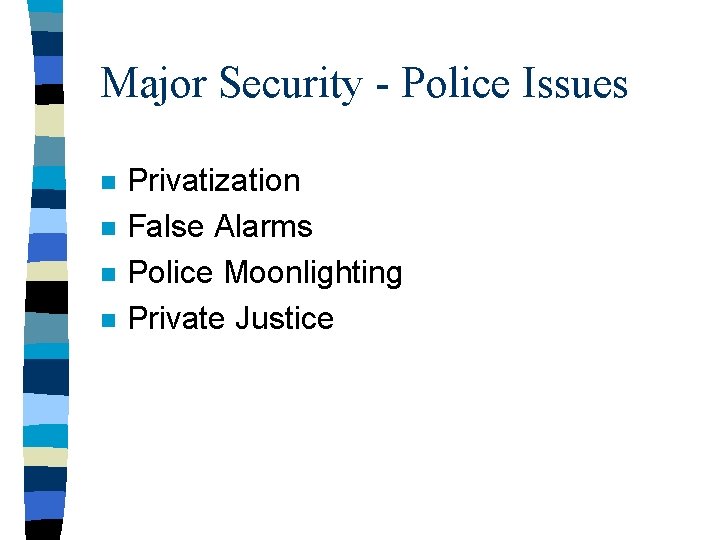 Major Security - Police Issues

• Privatization
• False Alarms
• Police Moonlighting
• Private Justice